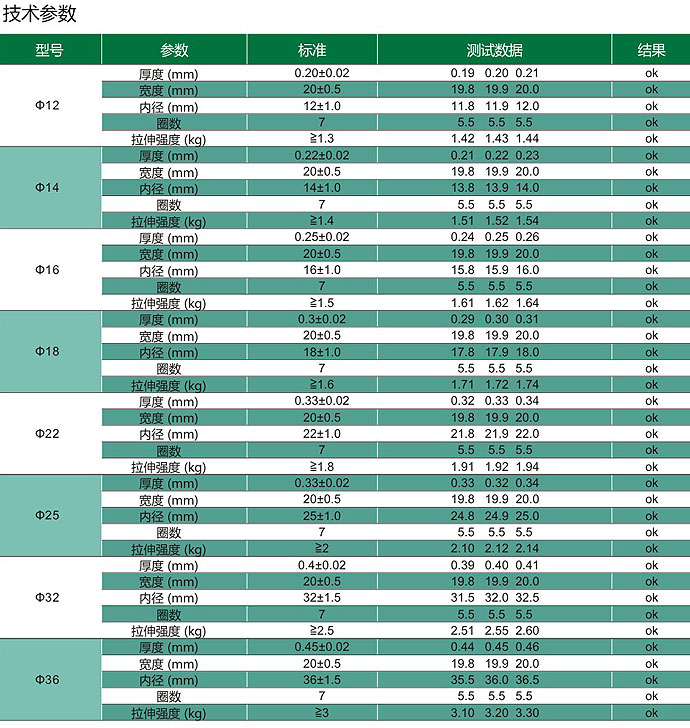 技术参数

| 型号 | 参数 | 标准 | 测试数据 | 结果 |
|---|---|---|---|---|
| Φ12 | 厚度 (mm) | 0.20±0.02 | 0.19 0.20 0.21 | ok |
| | 宽度 (mm) | 20±0.5 | 19.8 19.9 20.0 | ok |
| | 内径 (mm) | 12±1.0 | 11.8 11.9 12.0 | ok |
| | 圈数 | 7 | 5.5 5.5 5.5 | ok |
| | 拉伸强度 (kg) | ≧1.3 | 1.42 1.43 1.44 | ok |
| Φ14 | 厚度 (mm) | 0.22±0.02 | 0.21 0.22 0.23 | ok |
| | 宽度 (mm) | 20±0.5 | 19.8 19.9 20.0 | ok |
| | 内径 (mm) | 14±1.0 | 13.8 13.9 14.0 | ok |
| | 圈数 | 7 | 5.5 5.5 5.5 | ok |
| | 拉伸强度 (kg) | ≧1.4 | 1.51 1.52 1.54 | ok |
| Φ16 | 厚度 (mm) | 0.25±0.02 | 0.24 0.25 0.26 | ok |
| | 宽度 (mm) | 20±0.5 | 19.8 19.9 20.0 | ok |
| | 内径 (mm) | 16±1.0 | 15.8 15.9 16.0 | ok |
| | 圈数 | 7 | 5.5 5.5 5.5 | ok |
| | 拉伸强度 (kg) | ≧1.5 | 1.61 1.62 1.64 | ok |
| Φ18 | 厚度 (mm) | 0.3±0.02 | 0.29 0.30 0.31 | ok |
| | 宽度 (mm) | 20±0.5 | 19.8 19.9 20.0 | ok |
| | 内径 (mm) | 18±1.0 | 17.8 17.9 18.0 | ok |
| | 圈数 | 7 | 5.5 5.5 5.5 | ok |
| | 拉伸强度 (kg) | ≧1.6 | 1.71 1.72 1.74 | ok |
| Φ22 | 厚度 (mm) | 0.33±0.02 | 0.32 0.33 0.34 | ok |
| | 宽度 (mm) | 20±0.5 | 19.8 19.9 20.0 | ok |
| | 内径 (mm) | 22±1.0 | 21.8 21.9 22.0 | ok |
| | 圈数 | 7 | 5.5 5.5 5.5 | ok |
| | 拉伸强度 (kg) | ≧1.8 | 1.91 1.92 1.94 | ok |
| Φ25 | 厚度 (mm) | 0.33±0.02 | 0.33 0.32 0.34 | ok |
| | 宽度 (mm) | 20±0.5 | 19.8 19.9 20.0 | ok |
| | 内径 (mm) | 25±1.0 | 24.8 24.9 25.0 | ok |
| | 圈数 | 7 | 5.5 5.5 5.5 | ok |
| | 拉伸强度 (kg) | ≧2 | 2.10 2.12 2.14 | ok |
| Φ32 | 厚度 (mm) | 0.4±0.02 | 0.39 0.40 0.41 | ok |
| | 宽度 (mm) | 20±0.5 | 19.8 19.9 20.0 | ok |
| | 内径 (mm) | 32±1.5 | 31.5 32.0 32.5 | ok |
| | 圈数 | 7 | 5.5 5.5 5.5 | ok |
| | 拉伸强度 (kg) | ≧2.5 | 2.51 2.55 2.60 | ok |
| Φ36 | 厚度 (mm) | 0.45±0.02 | 0.44 0.45 0.46 | ok |
| | 宽度 (mm) | 20±0.5 | 19.8 19.9 20.0 | ok |
| | 内径 (mm) | 36±1.5 | 35.5 36.0 36.5 | ok |
| | 圈数 | 7 | 5.5 5.5 5.5 | ok |
| | 拉伸强度 (kg) | ≧3 | 3.10 3.20 3.30 | ok |